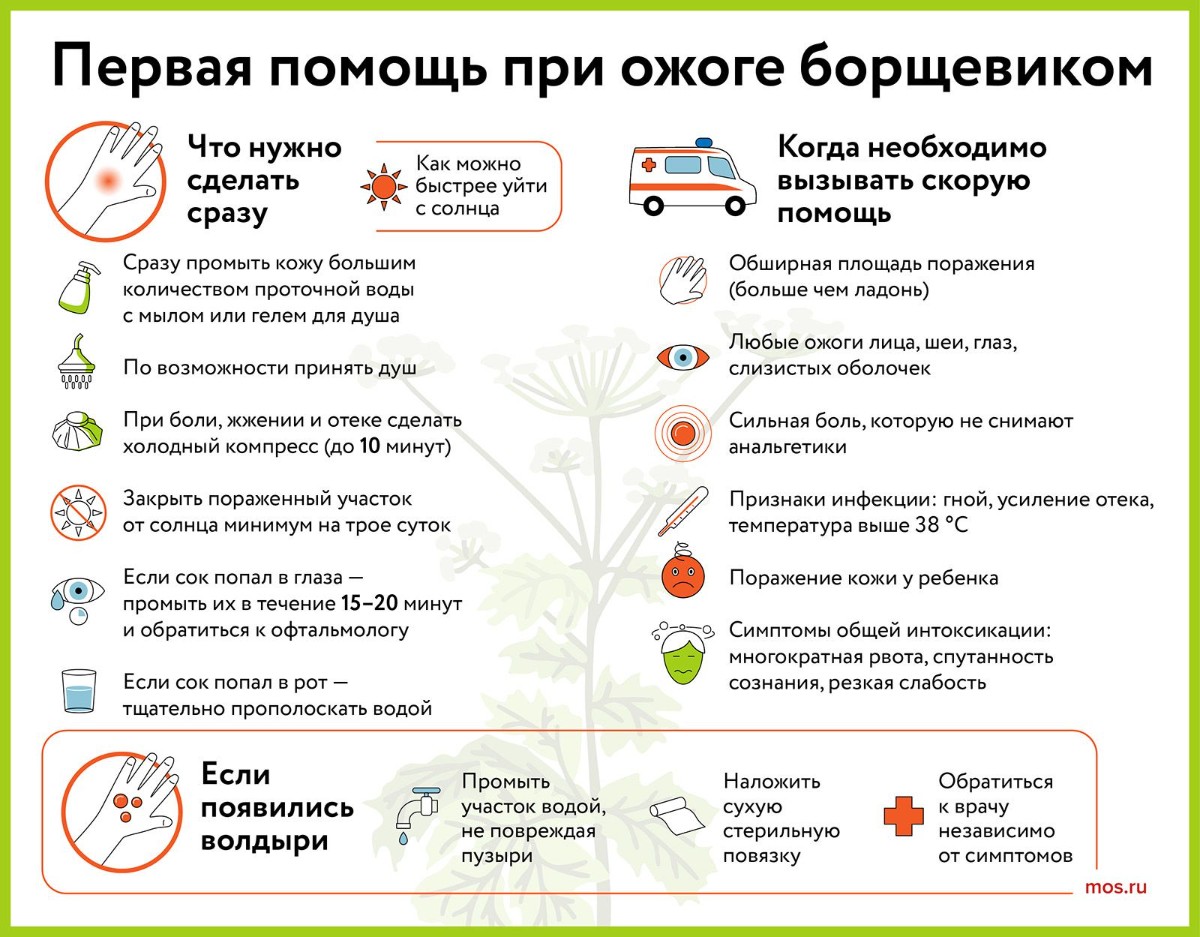 Первая помощь при ожоге борщевиком

Что нужно сделать сразу

Как можно быстрее уйти с солнца

Сразу промыть кожу большим количеством проточной воды с мылом или гелем для душа

По возможности принять душ

При боли, жжении и отеке сделать холодный компресс (до 10 минут)

Закрыть пораженный участок от солнца минимум на трое суток

Если сок попал в глаза — промыть их в течение 15–20 минут и обратиться к офтальмологу

Если сок попал в рот — тщательно прополоскать водой

Когда необходимо вызывать скорую помощь

Обширная площадь поражения (больше чем ладонь)

Любые ожоги лица, шеи, глаз, слизистых оболочек

Сильная боль, которую не снимают анальгетики

Признаки инфекции: гной, усиление отека, температура выше 38 °C

Поражение кожи у ребенка

Симптомы общей интоксикации: многократная рвота, спутанность сознания, резкая слабость

Если появились волдыри

Промыть участок водой, не повреждая пузыри

Наложить сухую стерильную повязку

Обратиться к врачу независимо от симптомов

mos.ru